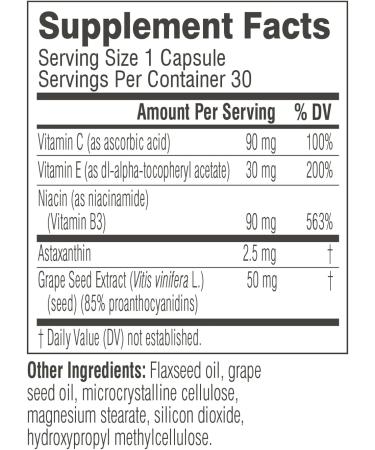 Supplement Facts
Serving Size 1 Capsule
Servings Per Container 30

| | Amount Per Serving | % DV |
|---|---|---|
| Vitamin C (as ascorbic acid) | 90 mg | 100% |
| Vitamin E (as dl-alpha-tocopheryl acetate) | 30 mg | 200% |
| Niacin (as niacinamide) (Vitamin B3) | 90 mg | 563% |
| Astaxanthin | 2.5 mg | † |
| Grape Seed Extract (Vitis vinifera L.) (seed) (85% proanthocyanidins) | 50 mg | † |

† Daily Value (DV) not established.

Other Ingredients: Flaxseed oil, grape seed oil, microcrystalline cellulose, magnesium stearate, silicon dioxide, hydroxypropyl methylcellulose.